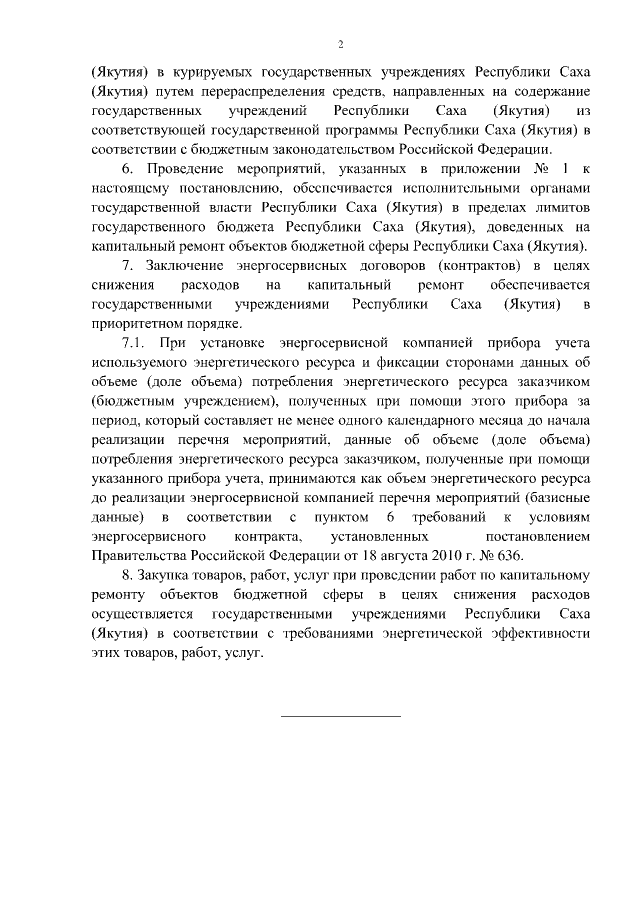 2

(Якутия) в курируемых государственных учреждениях Республики Саха (Якутия) путем перераспределения средств, направленных на содержание государственных учреждений Республики Саха (Якутия) из соответствующей государственной программы Республики Саха (Якутия) в соответствии с бюджетным законодательством Российской Федерации.

6. Проведение мероприятий, указанных в приложении № 1 к настоящему постановлению, обеспечивается исполнительными органами государственной власти Республики Саха (Якутия) в пределах лимитов государственного бюджета Республики Саха (Якутия), доведенных на капитальный ремонт объектов бюджетной сферы Республики Саха (Якутия).

7. Заключение энергосервисных договоров (контрактов) в целях снижения расходов на капитальный ремонт обеспечивается государственными учреждениями Республики Саха (Якутия) в приоритетном порядке.

7.1. При установке энергосервисной компанией прибора учета используемого энергетического ресурса и фиксации сторонами данных об объеме (доле объема) потребления энергетического ресурса заказчиком (бюджетным учреждением), полученных при помощи этого прибора за период, который составляет не менее одного календарного месяца до начала реализации перечня мероприятий, данные об объеме (доле объема) потребления энергетического ресурса заказчиком, полученные при помощи указанного прибора учета, принимаются как объем энергетического ресурса до реализации энергосервисной компанией перечня мероприятий (базисные данные) в соответствии с пунктом 6 требований к условиям энергосервисного контракта, установленных постановлением Правительства Российской Федерации от 18 августа 2010 г. № 636.

8. Закупка товаров, работ, услуг при проведении работ по капитальному ремонту объектов бюджетной сферы в целях снижения расходов осуществляется государственными учреждениями Республики Саха (Якутия) в соответствии с требованиями энергетической эффективности этих товаров, работ, услуг.